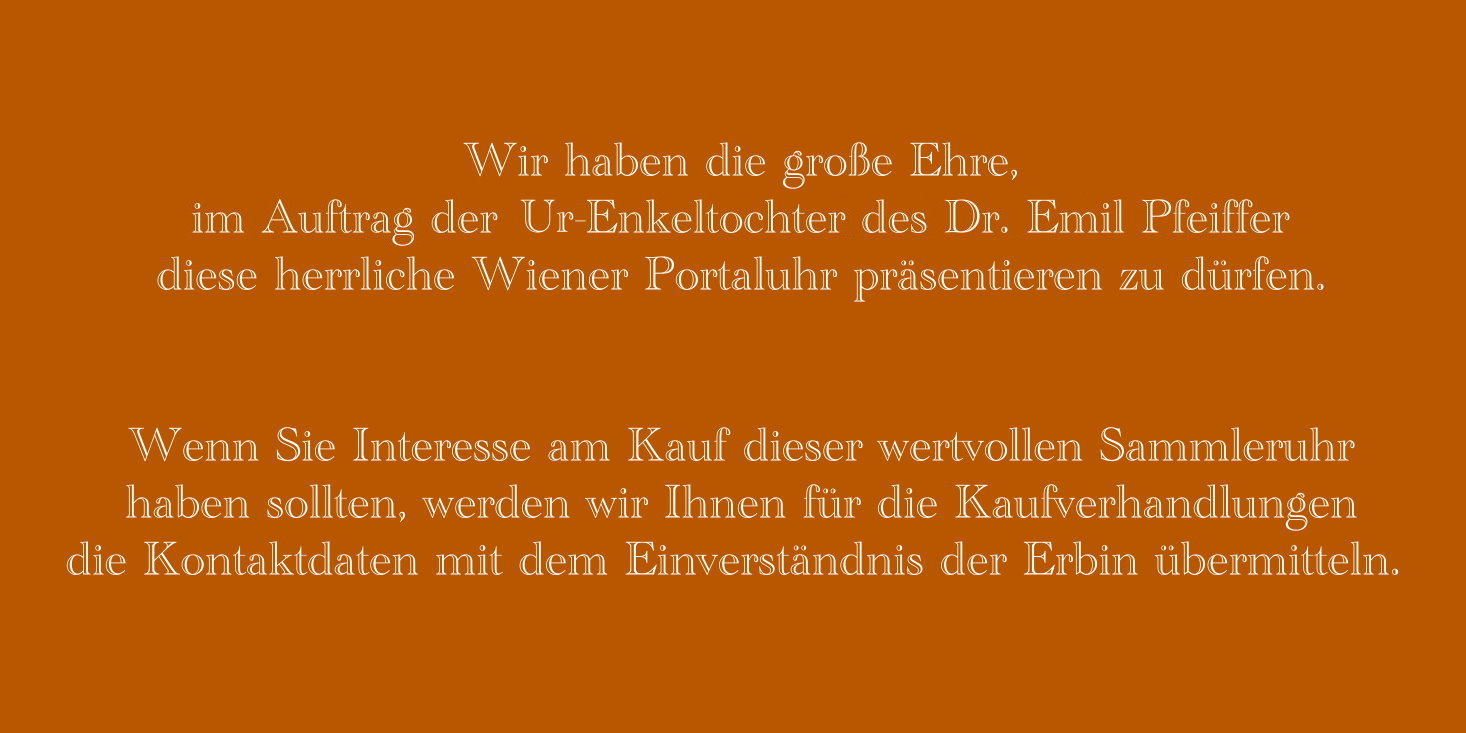 Wir haben die große Ehre,
im Auftrag der Ur-Enkeltochter des Dr. Emil Pfeiffer
diese herrliche Wiener Portaluhr präsentieren zu dürfen.

Wenn Sie Interesse am Kauf dieser wertvollen Sammleruhr
haben sollten, werden wir Ihnen für die Kaufverhandlungen
die Kontaktdaten mit dem Einverständnis der Erbin übermitteln.